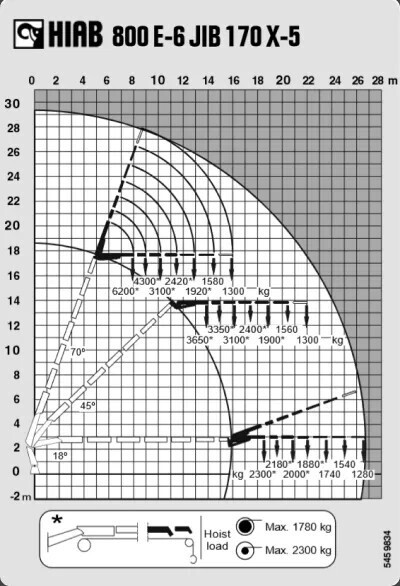 HIAB 800 E-6 JIB 170 X-5

0 2 4 6 8 10 12 14 16 18 20 22 24 26 28 m

30
28
26
24
22
20
18
16
14
12
10
8
6
4
2
0
-2 m

4300* 2420* 1580
6200* 3100* 1920* 1300 kg

3350* 2400* 1560
3650* 3100* 1900* 1300 kg

70°
45°
18°

2180* 1880* 1540
kg 2300* 2000* 1740 1280

*

Hoist load
Max. 1780 kg
Max. 2300 kg

545 9834